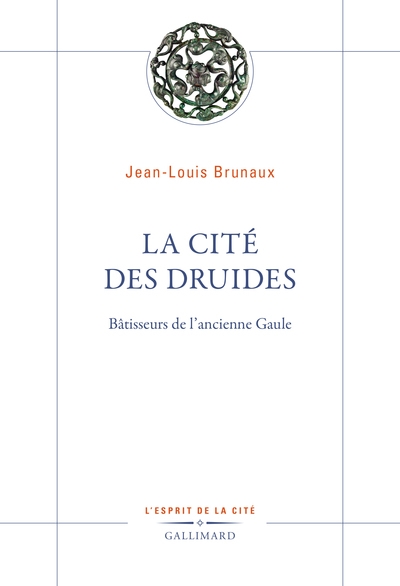 Jean-Louis Brunaux

LA CITÉ DES DRUIDES

Bâtisseurs de l'ancienne Gaule

L'ESPRIT DE LA CITÉ

GALLIMARD